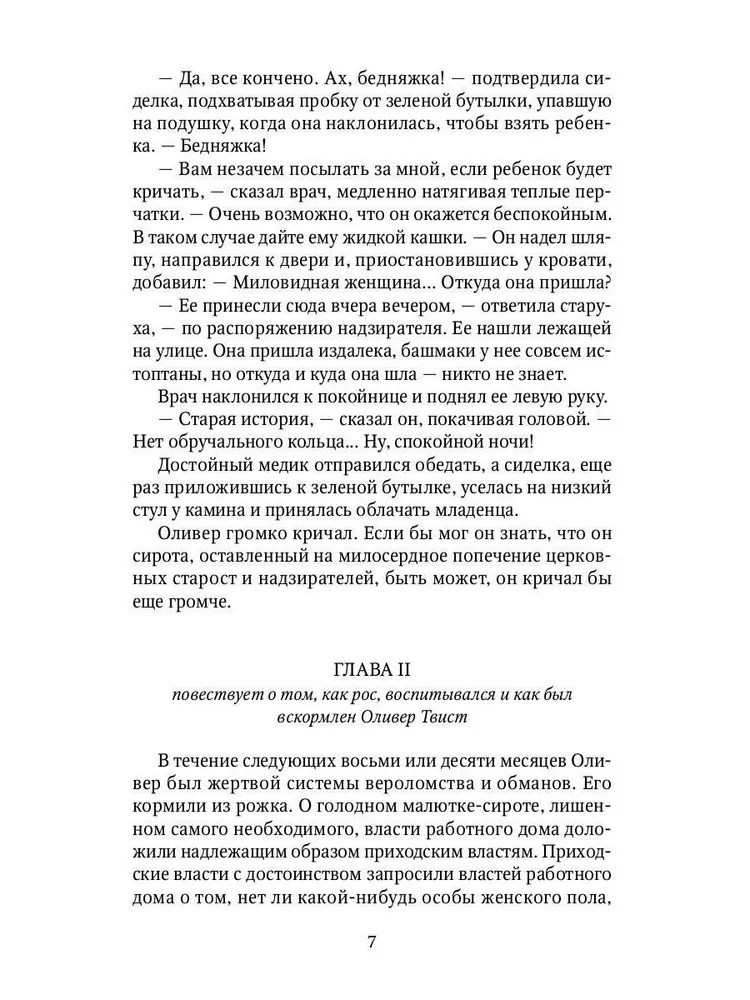 — Да, все кончено. Ах, бедняжка! — подтвердила сиделка, подхватывая пробку от зеленой бутылки, упавшую на подушку, когда она наклонилась, чтобы взять ребенка. — Бедняжка!

— Вам незачем посылать за мной, если ребенок будет кричать, — сказал врач, медленно натягивая теплые перчатки. — Очень возможно, что он окажется беспокойным. В таком случае дайте ему жидкой кашки. — Он надел шляпу, направился к двери и, приостановившись у кровати, добавил: — Миловидная женщина... Откуда она пришла?

— Ее принесли сюда вчера вечером, — ответила старуха, — по распоряжению надзирателя. Ее нашли лежащей на улице. Она пришла издалека, башмаки у нее совсем истоптаны, но откуда и куда она шла — никто не знает.

Врач наклонился к покойнице и поднял ее левую руку.

— Старая история, — сказал он, покачивая головой. — Нет обручального кольца... Ну, спокойной ночи!

Достойный медик отправился обедать, а сиделка, еще раз приложившись к зеленой бутылке, уселась на низкий стул у камина и принялась облачать младенца.

Оливер громко кричал. Если бы мог он знать, что он сирота, оставленный на милосердное попечение церковных старост и надзирателей, быть может, он кричал бы еще громче.

ГЛАВА II
повествует о том, как рос, воспитывался и как был вскормлен Оливер Твист

В течение следующих восьми или десяти месяцев Оливер был жертвой системы вероломства и обманов. Его кормили из рожка. О голодном малютке-сироте, лишенном самого необходимого, власти работного дома доложили надлежащим образом приходским властям. Приходские власти с достоинством запросили властей работного дома о том, нет ли какой-нибудь особы женского пола,

7